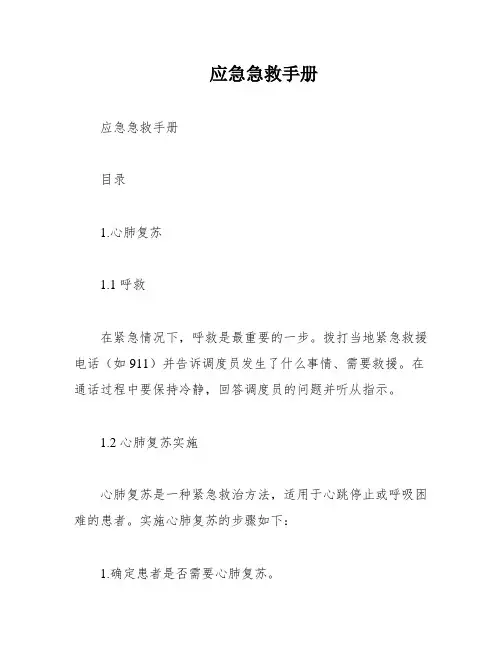 应急急救手册

应急急救手册

目录

1.心肺复苏

1.1 呼救

在紧急情况下，呼救是最重要的一步。拨打当地紧急救援电话（如 911）并告诉调度员发生了什么事情、需要救援。在通话过程中要保持冷静，回答调度员的问题并听从指示。

1.2 心肺复苏实施

心肺复苏是一种紧急救治方法，适用于心跳停止或呼吸困难的患者。实施心肺复苏的步骤如下：

1.确定患者是否需要心肺复苏。